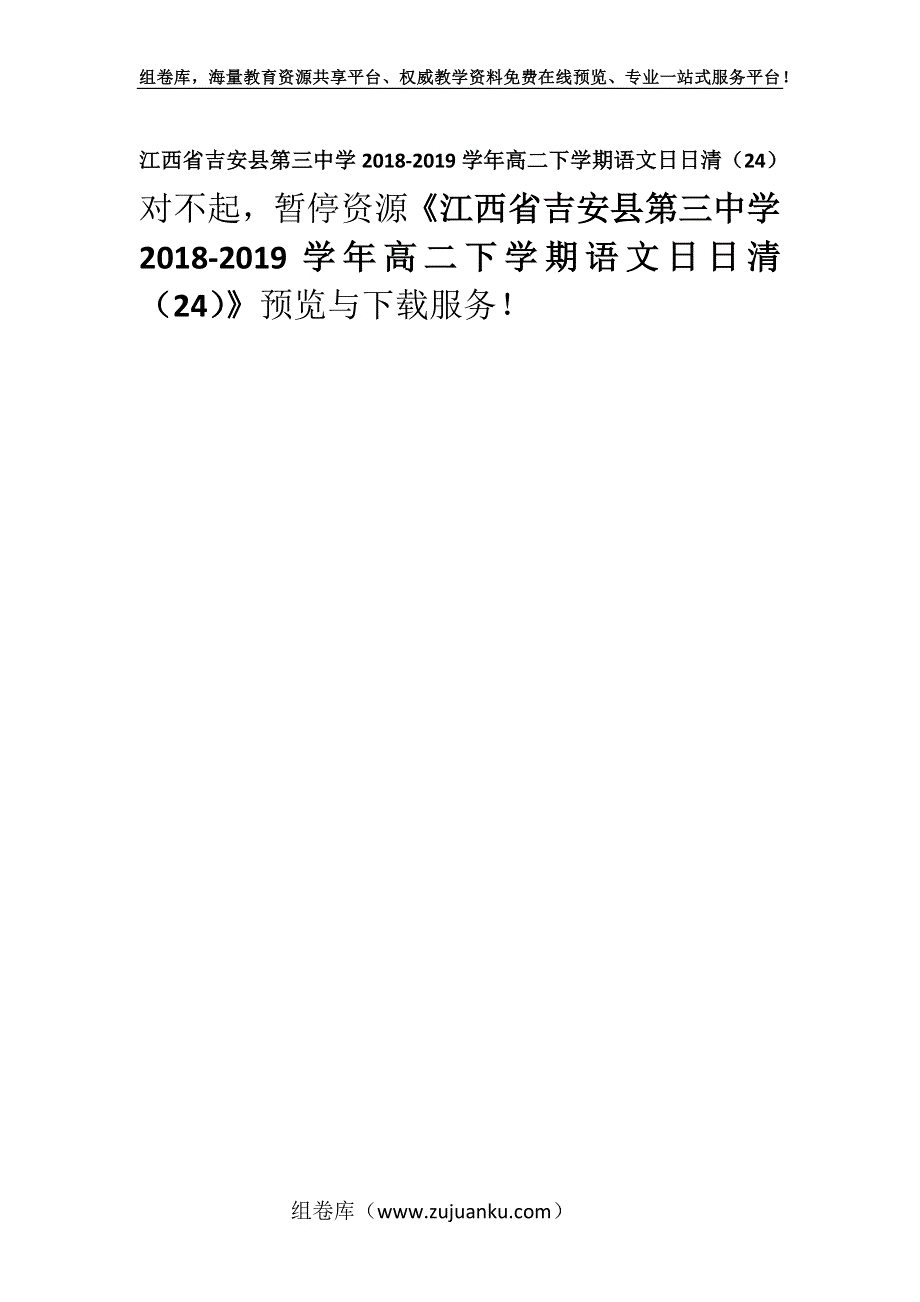 组卷库，海量教育资源共享平台、权威教学资料免费在线预览、专业一站式服务平台！

江西省吉安县第三中学 2018-2019 学年高二下学期语文日日清（24）

对不起，暂停资源《江西省吉安县第三中学 2018-2019 学年高二下学期语文日日清（24）》预览与下载服务！

组卷库（www.zujuanku.com）